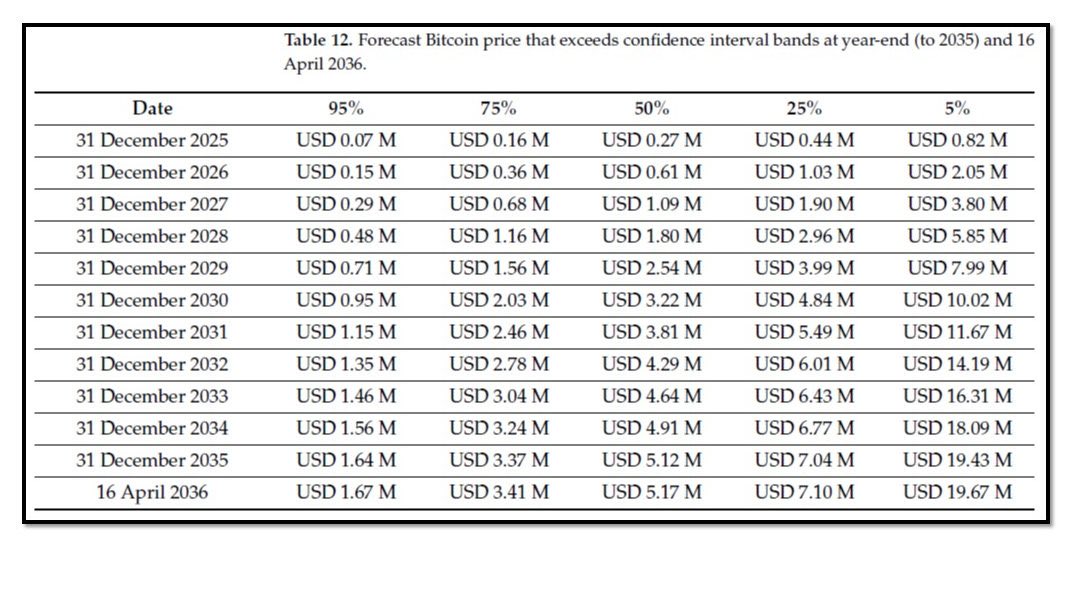 Table 12. Forecast Bitcoin price that exceeds confidence interval bands at year-end (to 2035) and 16 April 2036.

| Date | 95% | 75% | 50% | 25% | 5% |
|---|---|---|---|---|---|
| 31 December 2025 | USD 0.07 M | USD 0.16 M | USD 0.27 M | USD 0.44 M | USD 0.82 M |
| 31 December 2026 | USD 0.15 M | USD 0.36 M | USD 0.61 M | USD 1.03 M | USD 2.05 M |
| 31 December 2027 | USD 0.29 M | USD 0.68 M | USD 1.09 M | USD 1.90 M | USD 3.80 M |
| 31 December 2028 | USD 0.48 M | USD 1.16 M | USD 1.80 M | USD 2.96 M | USD 5.85 M |
| 31 December 2029 | USD 0.71 M | USD 1.56 M | USD 2.54 M | USD 3.99 M | USD 7.99 M |
| 31 December 2030 | USD 0.95 M | USD 2.03 M | USD 3.22 M | USD 4.84 M | USD 10.02 M |
| 31 December 2031 | USD 1.15 M | USD 2.46 M | USD 3.81 M | USD 5.49 M | USD 11.67 M |
| 31 December 2032 | USD 1.35 M | USD 2.78 M | USD 4.29 M | USD 6.01 M | USD 14.19 M |
| 31 December 2033 | USD 1.46 M | USD 3.04 M | USD 4.64 M | USD 6.43 M | USD 16.31 M |
| 31 December 2034 | USD 1.56 M | USD 3.24 M | USD 4.91 M | USD 6.77 M | USD 18.09 M |
| 31 December 2035 | USD 1.64 M | USD 3.37 M | USD 5.12 M | USD 7.04 M | USD 19.43 M |
| 16 April 2036 | USD 1.67 M | USD 3.41 M | USD 5.17 M | USD 7.10 M | USD 19.67 M |